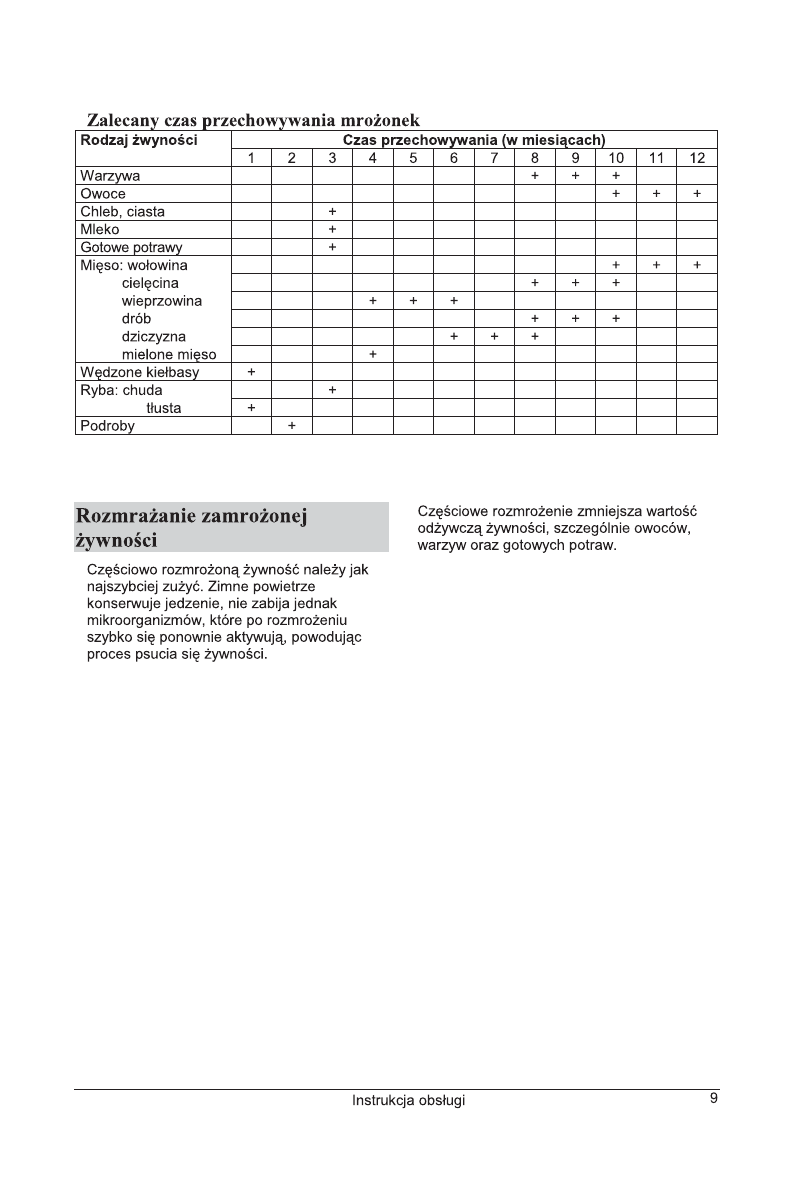 Zalecany czas przechowywania mrożonek

| Rodzaj żywności | Czas przechowywania (w miesiącach) | | | | | | | | | | | |
|---|---|---|---|---|---|---|---|---|---|---|---|---|
| | 1 | 2 | 3 | 4 | 5 | 6 | 7 | 8 | 9 | 10 | 11 | 12 |
| Warzywa | | | | | | | | + | + | + | | |
| Owoce | | | | | | | | | | + | + | + |
| Chleb, ciasta | | | + | | | | | | | | | |
| Mleko | | | + | | | | | | | | | |
| Gotowe potrawy | | | + | | | | | | | | | |
| Mięso: wołowina | | | | | | | | | | + | + | + |
| cielęcina | | | | | | | | + | + | + | | |
| wieprzowina | | | | + | + | + | | | | | | |
| drób | | | | | | | | + | + | + | | |
| dziczyzna | | | | | | + | + | + | | | | |
| mielone mięso | | | | + | | | | | | | | |
| Wędzone kiełbasy | + | | | | | | | | | | | |
| Ryba: chuda | | | + | | | | | | | | | |
| tłusta | + | | | | | | | | | | | |
| Podroby | | + | | | | | | | | | | |

Rozmrażanie zamrożonej żywności

Częściowo rozmrożoną żywność należy jak najszybciej zużyć. Zimne powietrze konserwuje jedzenie, nie zabija jednak mikroorganizmów, które po rozmrożeniu szybko się ponownie aktywują, powodując proces psucia się żywności.

Częściowe rozmrożenie zmniejsza wartość odżywczą żywności, szczególnie owoców, warzyw oraz gotowych potraw.

Instrukcja obsługi

9